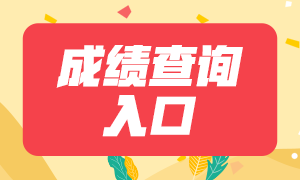 成绩查询
入口